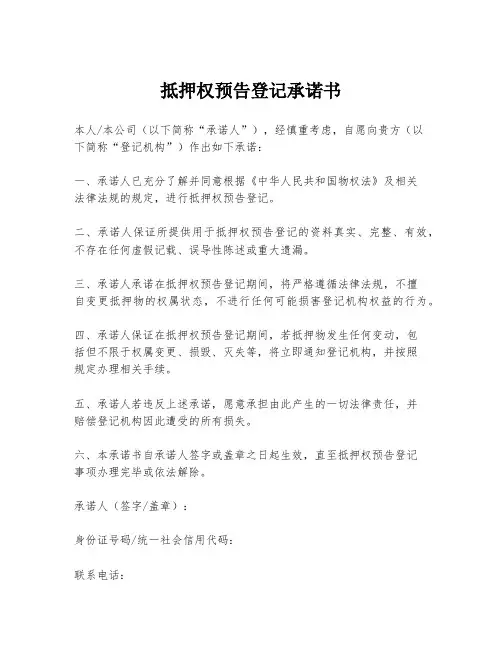 抵押权预告登记承诺书

本人/本公司（以下简称“承诺人”），经慎重考虑，自愿向贵方（以下简称“登记机构”）作出如下承诺：

一、承诺人已充分了解并同意根据《中华人民共和国物权法》及相关法律法规的规定，进行抵押权预告登记。

二、承诺人保证所提供用于抵押权预告登记的资料真实、完整、有效，不存在任何虚假记载、误导性陈述或重大遗漏。

三、承诺人承诺在抵押权预告登记期间，将严格遵循法律法规，不擅自变更抵押物的权属状态，不进行任何可能损害登记机构权益的行为。

四、承诺人保证在抵押权预告登记期间，若抵押物发生任何变动，包括但不限于权属变更、损毁、灭失等，将立即通知登记机构，并按照规定办理相关手续。

五、承诺人若违反上述承诺，愿意承担由此产生的一切法律责任，并赔偿登记机构因此遭受的所有损失。

六、本承诺书自承诺人签字或盖章之日起生效，直至抵押权预告登记事项办理完毕或依法解除。

承诺人（签字/盖章）：

身份证号码/统一社会信用代码：

联系电话：